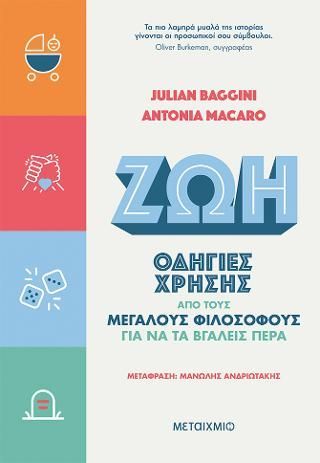 Τα πιο λαμπρά μυαλά της ιστορίας γίνονται οι προσωπικοί σου σύμβουλοι.
Oliver Burkeman, συγγραφέας

JULIAN BAGGINI
ANTONIA MACARO

ΖΩΗ

ΟΔΗΓΙΕΣ ΧΡΗΣΗΣ
ΑΠΟ ΤΟΥΣ
ΜΕΓΑΛΟΥΣ ΦΙΛΟΣΟΦΟΥΣ
ΓΙΑ ΝΑ ΤΑ ΒΓΑΛΕΙΣ ΠΕΡΑ

ΜΕΤΑΦΡΑΣΗ: ΜΑΝΩΛΗΣ ΑΝΔΡΙΩΤΑΚΗΣ

ΜΕΤΑΙΧΜΙΟ